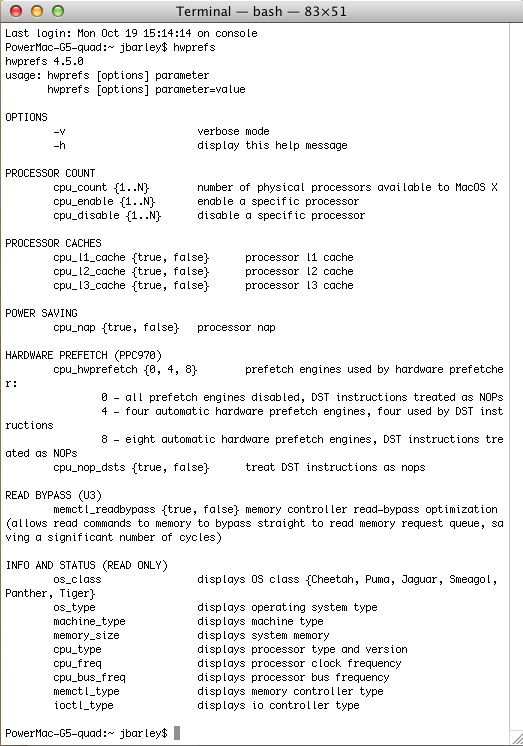 Terminal — bash — 83×51

Last login: Mon Oct 19 15:14:14 on console
PowerMac-G5-quad:~ jbarley$ hwprefs
hwprefs 4.5.0
usage: hwprefs [options] parameter
hwprefs [options] parameter=value

OPTIONS
-v verbose mode
-h display this help message

PROCESSOR COUNT
cpu_count {1..N} number of physical processors available to MacOS X
cpu_enable {1..N} enable a specific processor
cpu_disable {1..N} disable a specific processor

PROCESSOR CACHES
cpu_l1_cache {true, false} processor l1 cache
cpu_l2_cache {true, false} processor l2 cache
cpu_l3_cache {true, false} processor l3 cache

POWER SAVING
cpu_nap {true, false} processor nap

HARDWARE PREFETCH (PPC970)
cpu_hwprefetch {0, 4, 8} prefetch engines used by hardware prefetcher:
0 - all prefetch engines disabled, DST instructions treated as NOPs
4 - four automatic hardware prefetch engines, four used by DST instructions
8 - eight automatic hardware prefetch engines, DST instructions treated as NOPs
cpu_nop_dsts {true, false} treat DST instructions as nops

READ BYPASS (U3)
memctl_readbypass {true, false} memory controller read-bypass optimization (allows read commands to memory to bypass straight to read memory request queue, saving a significant number of cycles)

INFO AND STATUS (READ ONLY)
os_class displays OS class {Cheetah, Puma, Jaguar, Smeagol, Panther, Tiger}
os_type displays operating system type
machine_type displays machine type
memory_size displays system memory
cpu_type displays processor type and version
cpu_freq displays processor clock frequency
cpu_bus_freq displays processor bus frequency
memctl_type displays memory controller type
ioctl_type displays io controller type

PowerMac-G5-quad:~ jbarley$